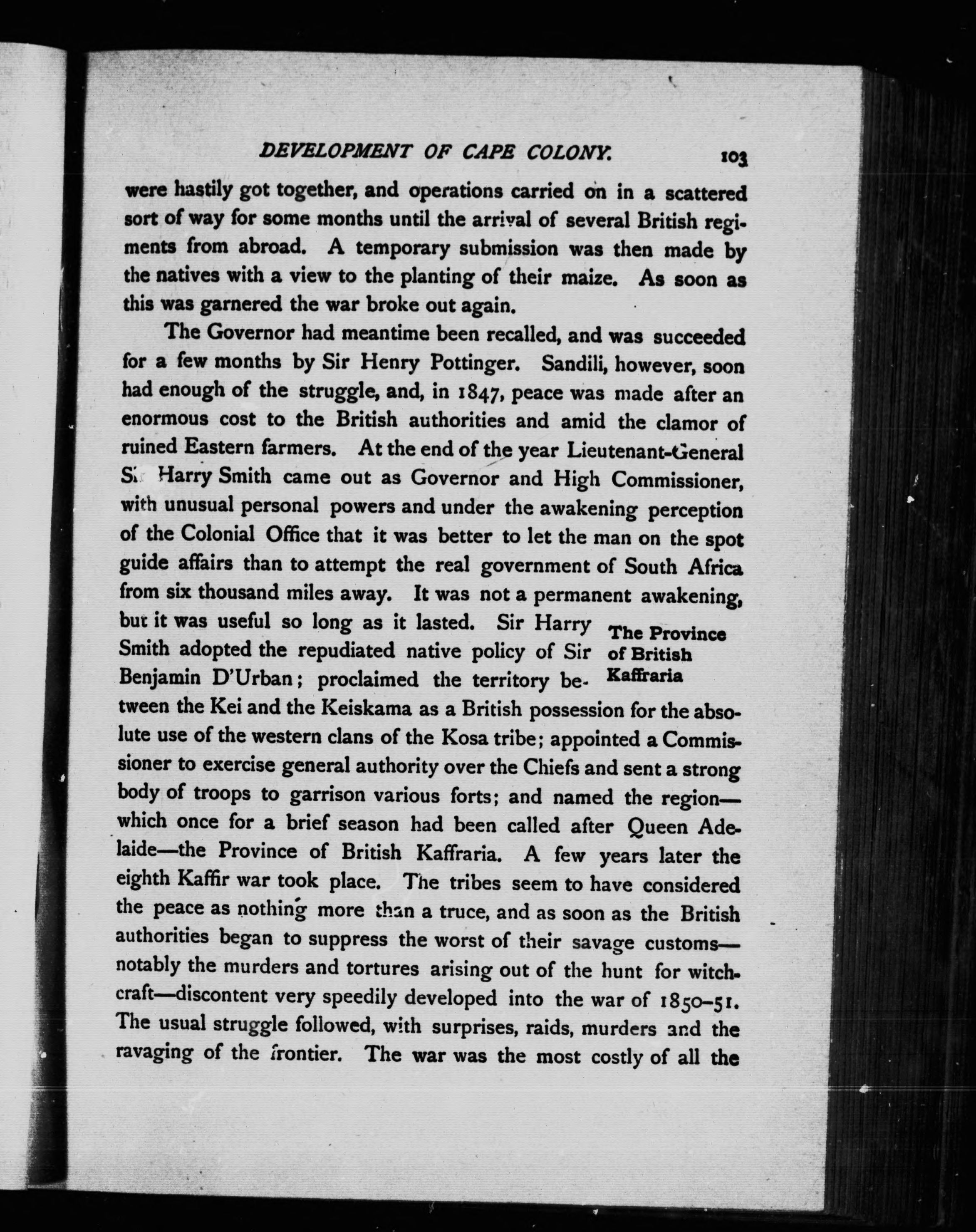 DEVELOPMENT OF CAPE COLONY. 103

were hastily got together, and operations carried on in a scattered sort of way for some months until the arrival of several British regiments from abroad. A temporary submission was then made by the natives with a view to the planting of their maize. As soon as this was garnered the war broke out again.

The Governor had meantime been recalled, and was succeeded for a few months by Sir Henry Pottinger. Sandili, however, soon had enough of the struggle, and, in 1847, peace was made after an enormous cost to the British authorities and amid the clamor of ruined Eastern farmers. At the end of the year Lieutenant-General Sir Harry Smith came out as Governor and High Commissioner, with unusual personal powers and under the awakening perception of the Colonial Office that it was better to let the man on the spot guide affairs than to attempt the real government of South Africa from six thousand miles away. It was not a permanent awakening, but it was useful so long as it lasted. Sir Harry Smith adopted the repudiated native policy of Sir Benjamin D'Urban; proclaimed the territory between the Kei and the Keiskama as a British possession for the absolute use of the western clans of the Kosa tribe; appointed a Commissioner to exercise general authority over the Chiefs and sent a strong body of troops to garrison various forts; and named the region—which once for a brief season had been called after Queen Adelaide—the Province of British Kaffraria. A few years later the eighth Kaffir war took place. The tribes seem to have considered the peace as nothing more than a truce, and as soon as the British authorities began to suppress the worst of their savage customs—notably the murders and tortures arising out of the hunt for witchcraft—discontent very speedily developed into the war of 1850–51. The usual struggle followed, with surprises, raids, murders and the ravaging of the frontier. The war was the most costly of all the

The Province of British Kaffraria